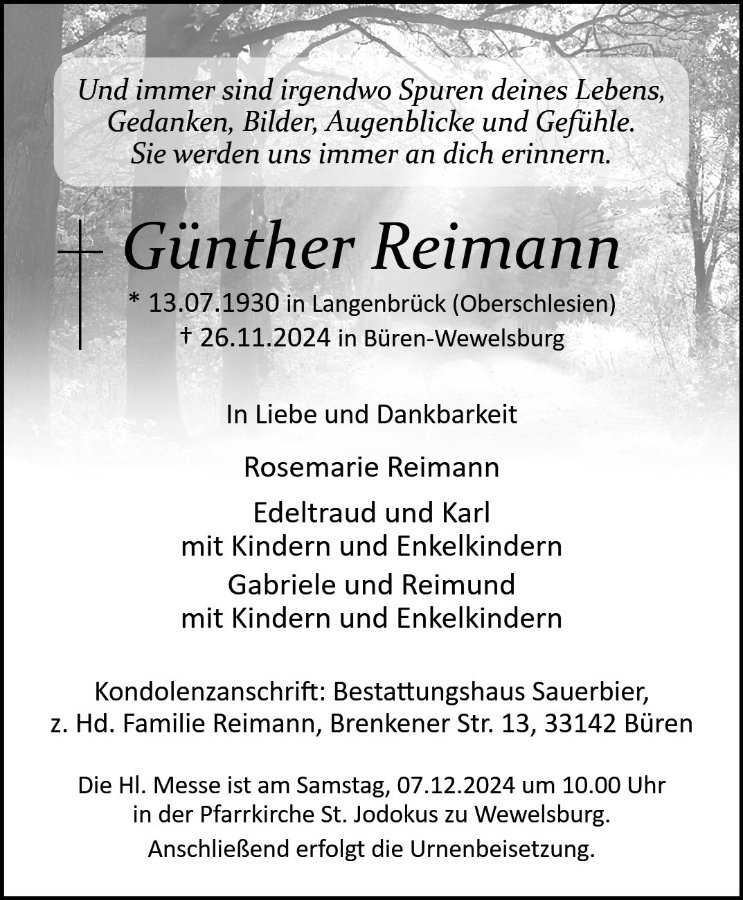 Und immer sind irgendwo Spuren deines Lebens,
Gedanken, Bilder, Augenblicke und Gefühle.
Sie werden uns immer an dich erinnern.

Günther Reimann

* 13.07.1930 in Langenbrück (Oberschlesien)
† 26.11.2024 in Büren-Wewelsburg

In Liebe und Dankbarkeit

Rosemarie Reimann

Edeltraud und Karl
mit Kindern und Enkelkindern

Gabriele und Reimund
mit Kindern und Enkelkindern

Kondolenzanschrift: Bestattungshaus Sauerbier,
z. Hd. Familie Reimann, Brenkener Str. 13, 33142 Büren

Die Hl. Messe ist am Samstag, 07.12.2024 um 10.00 Uhr
in der Pfarrkirche St. Jodokus zu Wewelsburg.
Anschließend erfolgt die Urnenbeisetzung.